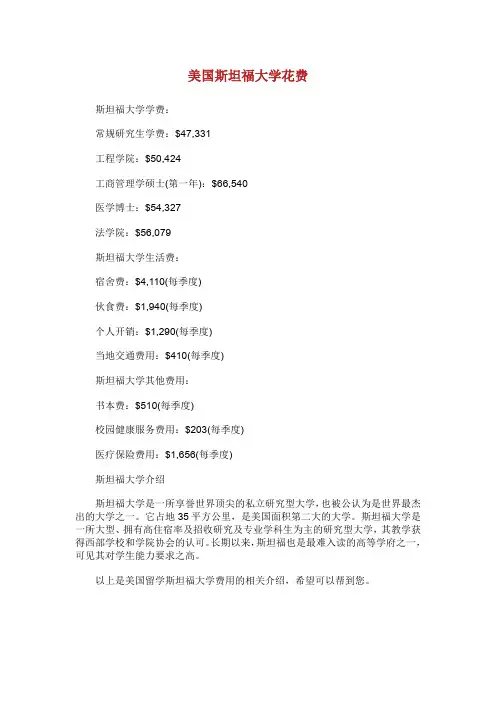 美国斯坦福大学花费

斯坦福大学学费：

常规研究生学费：$47,331

工程学院：$50,424

工商管理学硕士(第一年)：$66,540

医学博士：$54,327

法学院：$56,079

斯坦福大学生活费：

宿舍费：$4,110(每季度)

伙食费：$1,940(每季度)

个人开销：$1,290(每季度)

当地交通费用：$410(每季度)

斯坦福大学其他费用：

书本费：$510(每季度)

校园健康服务费用：$203(每季度)

医疗保险费用：$1,656(每季度)

斯坦福大学介绍

斯坦福大学是一所享誉世界顶尖的私立研究型大学，也被公认为是世界最杰出的大学之一。它占地 35 平方公里，是美国面积第二大的大学。斯坦福大学是一所大型、拥有高住宿率及招收研究及专业学科生为主的研究型大学，其教学获得西部学校和学院协会的认可。长期以来，斯坦福也是最难入读的高等学府之一，可见其对学生能力要求之高。

以上是美国留学斯坦福大学费用的相关介绍，希望可以帮到您。